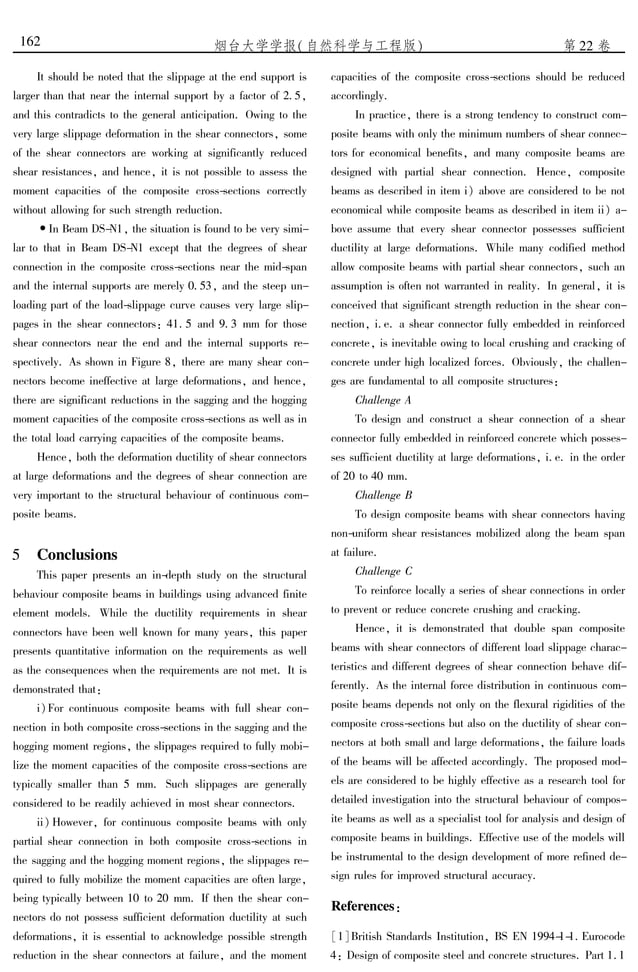 162 烟台大学学报(自然科学与工程版) 第22卷

It should be noted that the slippage at the end support is larger than that near the internal support by a factor of 2.5, and this contradicts to the general anticipation. Owing to the very large slippage deformation in the shear connectors, some of the shear connectors are working at significantly reduced shear resistances, and hence, it is not possible to assess the moment capacities of the composite cross-sections correctly without allowing for such strength reduction.

• In Beam DS-N1, the situation is found to be very similar to that in Beam DS-N1 except that the degrees of shear connection in the composite cross-sections near the mid-span and the internal supports are merely 0.53, and the steep unloading part of the load-slippage curve causes very large slippages in the shear connectors: 41.5 and 9.3 mm for those shear connectors near the end and the internal supports respectively. As shown in Figure 8, there are many shear connectors become ineffective at large deformations, and hence, there are significant reductions in the sagging and the hogging moment capacities of the composite cross-sections as well as in the total load carrying capacities of the composite beams.

Hence, both the deformation ductility of shear connectors at large deformations and the degrees of shear connection are very important to the structural behaviour of continuous composite beams.

5 Conclusions

This paper presents an in-depth study on the structural behaviour composite beams in buildings using advanced finite element models. While the ductility requirements in shear connectors have been well known for many years, this paper presents quantitative information on the requirements as well as the consequences when the requirements are not met. It is demonstrated that:

i) For continuous composite beams with full shear connection in both composite cross-sections in the sagging and the hogging moment regions, the slippages required to fully mobilize the moment capacities of the composite cross-sections are typically smaller than 5 mm. Such slippages are generally considered to be readily achieved in most shear connectors.

ii) However, for continuous composite beams with only partial shear connection in both composite cross-sections in the sagging and the hogging moment regions, the slippages required to fully mobilize the moment capacities are often large, being typically between 10 to 20 mm. If then the shear connectors do not possess sufficient deformation ductility at such deformations, it is essential to acknowledge possible strength reduction in the shear connectors at failure, and the moment capacities of the composite cross-sections should be reduced accordingly.

In practice, there is a strong tendency to construct composite beams with only the minimum numbers of shear connectors for economical benefits, and many composite beams are designed with partial shear connection. Hence, composite beams as described in item i) above are considered to be not economical while composite beams as described in item ii) above assume that every shear connector possesses sufficient ductility at large deformations. While many codified method allow composite beams with partial shear connectors, such an assumption is often not warranted in reality. In general, it is conceived that significant strength reduction in the shear connection, i.e. a shear connector fully embedded in reinforced concrete, is inevitable owing to local crushing and cracking of concrete under high localized forces. Obviously, the challenges are fundamental to all composite structures:

Challenge A

To design and construct a shear connection of a shear connector fully embedded in reinforced concrete which possesses sufficient ductility at large deformations, i.e. in the order of 20 to 40 mm.

Challenge B

To design composite beams with shear connectors having non-uniform shear resistances mobilized along the beam span at failure.

Challenge C

To reinforce locally a series of shear connections in order to prevent or reduce concrete crushing and cracking.

Hence, it is demonstrated that double span composite beams with shear connectors of different load slippage characteristics and different degrees of shear connection behave differently. As the internal force distribution in continuous composite beams depends not only on the flexural rigidities of the composite cross-sections but also on the ductility of shear connectors at both small and large deformations, the failure loads of the beams will be affected accordingly. The proposed models are considered to be highly effective as a research tool for detailed investigation into the structural behaviour of composite beams as well as a specialist tool for analysis and design of composite beams in buildings. Effective use of the models will be instrumental to the design development of more refined design rules for improved structural accuracy.

References:

[1] British Standards Institution, BS EN 1994-1-1. Eurocode 4: Design of composite steel and concrete structures. Part 1.1